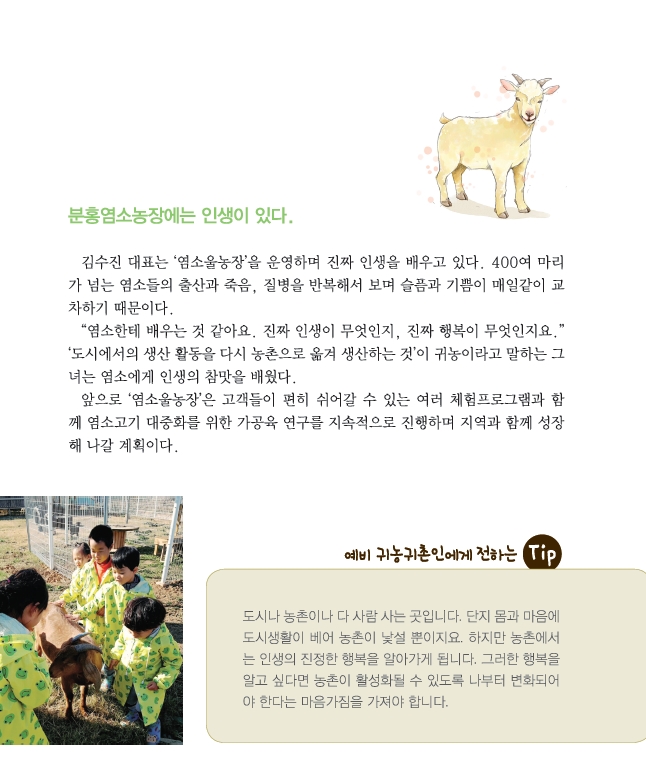 분홍염소농장에는 인생이 있다.

김수진 대표는 '염소울농장'을 운영하며 진짜 인생을 배우고 있다. 400여 마리가 넘는 염소들의 출산과 죽음, 질병을 반복해서 보며 슬픔과 기쁨이 매일같이 교차하기 때문이다.

"염소한테 배우는 것 같아요. 진짜 인생이 무엇인지, 진짜 행복이 무엇인지요." '도시에서의 생산 활동을 다시 농촌으로 옮겨 생산하는 것'이 귀농이라고 말하는 그녀는 염소에게 인생의 참맛을 배웠다.

앞으로 '염소울농장'은 고객들이 편히 쉬어갈 수 있는 여러 체험프로그램과 함께 염소고기 대중화를 위한 가공육 연구를 지속적으로 진행하며 지역과 함께 성장해 나갈 계획이다.

예비 귀농귀촌인에게 전하는 Tip

도시나 농촌이나 다 사람 사는 곳입니다. 단지 몸과 마음에 도시생활이 베어 농촌이 낯설 뿐이지요. 하지만 농촌에서는 인생의 진정한 행복을 알아가게 됩니다. 그러한 행복을 알고 싶다면 농촌이 활성화될 수 있도록 나부터 변화되어야 한다는 마음가짐을 가져야 합니다.